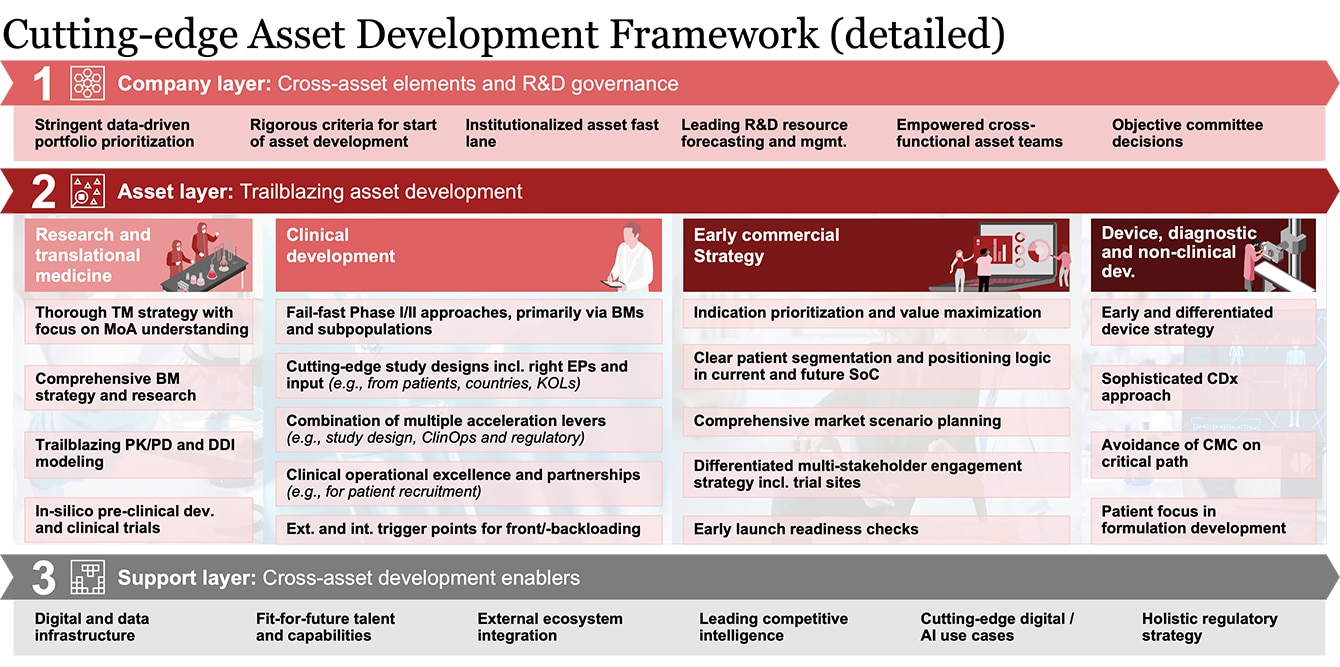 Cutting-edge Asset Development Framework (detailed)

1 Company layer: Cross-asset elements and R&D governance

Stringent data-driven portfolio prioritization

Rigorous criteria for start of asset development

Institutionalized asset fast lane

Leading R&D resource forecasting and mgmt.

Empowered cross-functional asset teams

Objective committee decisions

2 Asset layer: Trailblazing asset development

Research and translational medicine

Thorough TM strategy with focus on MoA understanding

Comprehensive BM strategy and research

Trailblazing PK/PD and DDI modeling

In-silico pre-clinical dev. and clinical trials

Clinical development

Fail-fast Phase I/II approaches, primarily via BMs and subpopulations

Cutting-edge study designs incl. right EPs and input (e.g., from patients, countries, KOLs)

Combination of multiple acceleration levers (e.g., study design, ClinOps and regulatory)

Clinical operational excellence and partnerships (e.g., for patient recruitment)

Ext. and int. trigger points for front/-backloading

Early commercial Strategy

Indication prioritization and value maximization

Clear patient segmentation and positioning logic in current and future SoC

Comprehensive market scenario planning

Differentiated multi-stakeholder engagement strategy incl. trial sites

Early launch readiness checks

Device, diagnostic and non-clinical dev.

Early and differentiated device strategy

Sophisticated CDx approach

Avoidance of CMC on critical path

Patient focus in formulation development

3 Support layer: Cross-asset development enablers

Digital and data infrastructure

Fit-for-future talent and capabilities

External ecosystem integration

Leading competitive intelligence

Cutting-edge digital / AI use cases

Holistic regulatory strategy